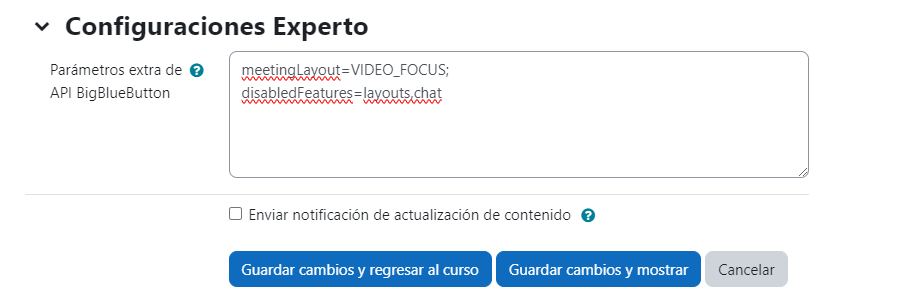 Configuraciones Experto

Parámetros extra de API BigBlueButton

meetingLayout=VIDEO_FOCUS;
disabledFeatures=layouts,chat

Enviar notificación de actualización de contenido

Guardar cambios y regresar al curso

Guardar cambios y mostrar

Cancelar